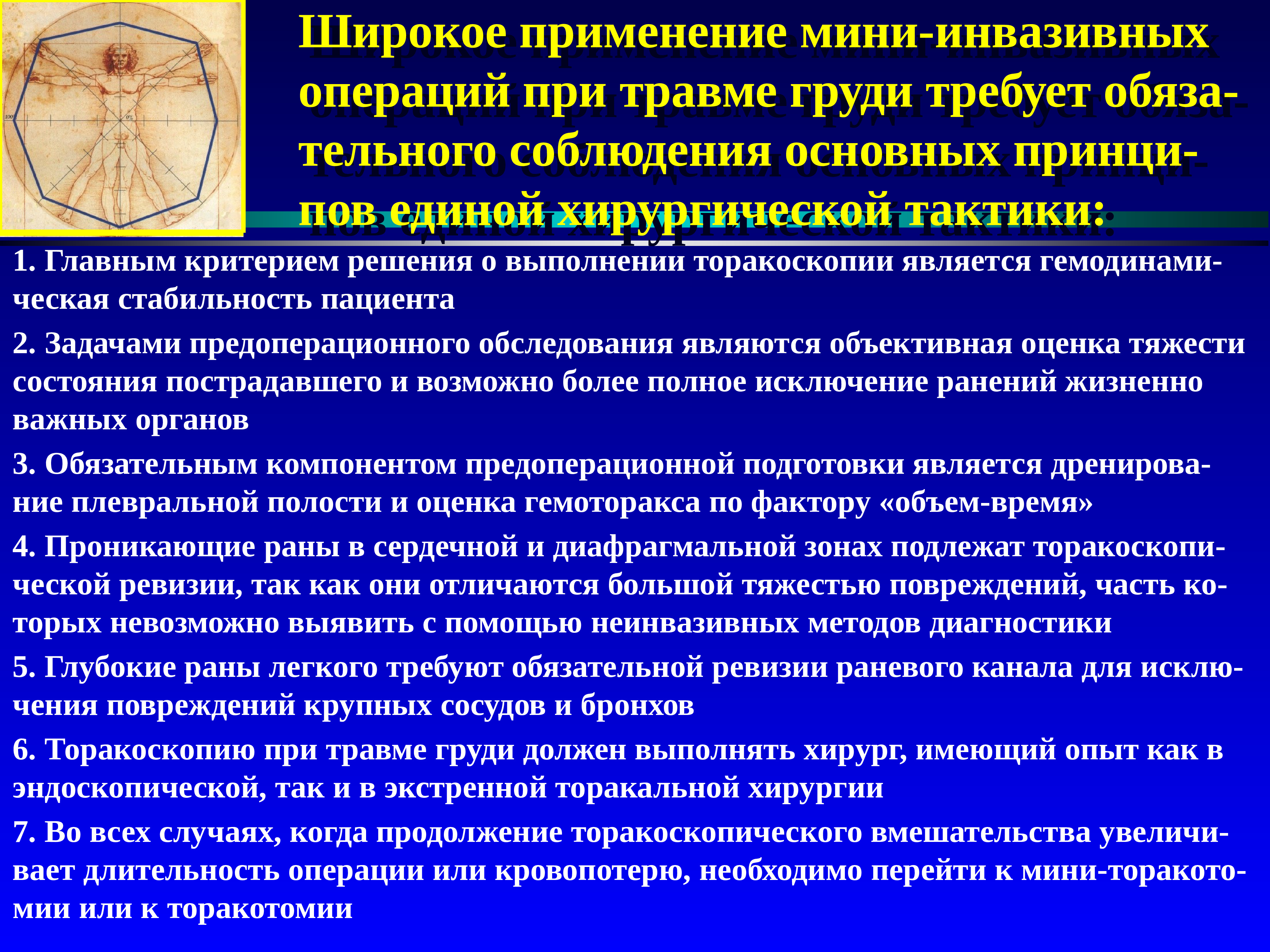 Широкое применение мини-инвазивных операций при травме груди требует обязательного соблюдения основных принципов единой хирургической тактики:

1. Главным критерием решения о выполнении торакоскопии является гемодинамическая стабильность пациента

2. Задачами предоперационного обследования являются объективная оценка тяжести состояния пострадавшего и возможно более полное исключение ранений жизненно важных органов

3. Обязательным компонентом предоперационной подготовки является дренирование плевральной полости и оценка гемоторакса по фактору «объем-время»

4. Проникающие раны в сердечной и диафрагмальной зонах подлежат торакоскопической ревизии, так как они отличаются большой тяжестью повреждений, часть которых невозможно выявить с помощью неинвазивных методов диагностики

5. Глубокие раны легкого требуют обязательной ревизии раневого канала для исключения повреждений крупных сосудов и бронхов

6. Торакоскопию при травме груди должен выполнять хирург, имеющий опыт как в эндоскопической, так и в экстренной торакальной хирургии

7. Во всех случаях, когда продолжение торакоскопического вмешательства увеличивает длительность операции или кровопотерю, необходимо перейти к мини-торакотомии или к торакотомии